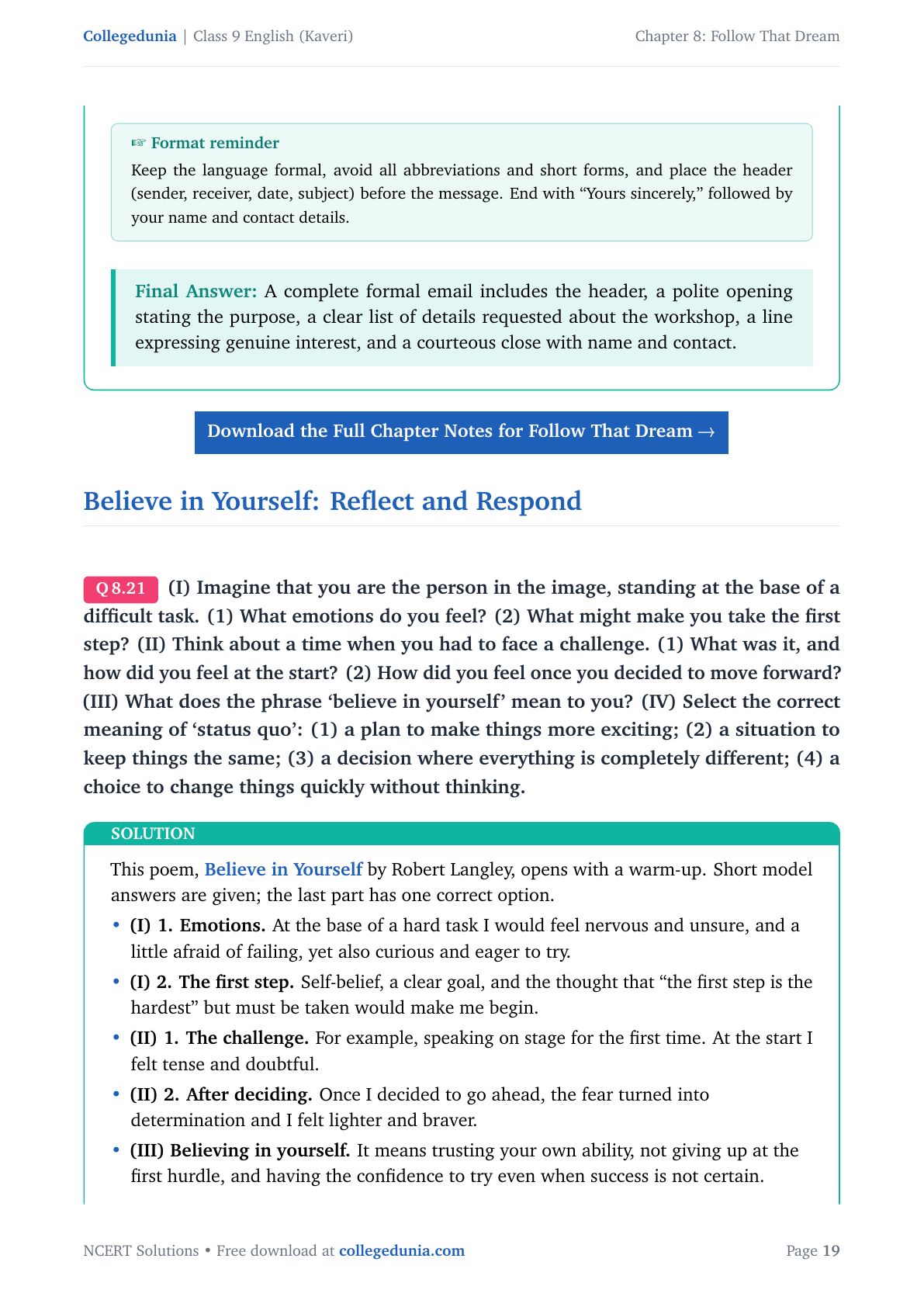 Collegedunia | Class 9 English (Kaveri)

Chapter 8: Follow That Dream

☞ Format reminder

Keep the language formal, avoid all abbreviations and short forms, and place the header (sender, receiver, date, subject) before the message. End with “Yours sincerely,” followed by your name and contact details.

Final Answer: A complete formal email includes the header, a polite opening stating the purpose, a clear list of details requested about the workshop, a line expressing genuine interest, and a courteous close with name and contact.

Download the Full Chapter Notes for Follow That Dream →

Believe in Yourself: Reflect and Respond

Q 8.21 (I) Imagine that you are the person in the image, standing at the base of a difficult task. (1) What emotions do you feel? (2) What might make you take the first step? (II) Think about a time when you had to face a challenge. (1) What was it, and how did you feel at the start? (2) How did you feel once you decided to move forward? (III) What does the phrase ‘believe in yourself’ mean to you? (IV) Select the correct meaning of ‘status quo’: (1) a plan to make things more exciting; (2) a situation to keep things the same; (3) a decision where everything is completely different; (4) a choice to change things quickly without thinking.

SOLUTION

This poem, Believe in Yourself by Robert Langley, opens with a warm-up. Short model answers are given; the last part has one correct option.

• (I) 1. Emotions. At the base of a hard task I would feel nervous and unsure, and a little afraid of failing, yet also curious and eager to try.
• (I) 2. The first step. Self-belief, a clear goal, and the thought that “the first step is the hardest” but must be taken would make me begin.
• (II) 1. The challenge. For example, speaking on stage for the first time. At the start I felt tense and doubtful.
• (II) 2. After deciding. Once I decided to go ahead, the fear turned into determination and I felt lighter and braver.
• (III) Believing in yourself. It means trusting your own ability, not giving up at the first hurdle, and having the confidence to try even when success is not certain.

NCERT Solutions • Free download at collegedunia.com

Page 19